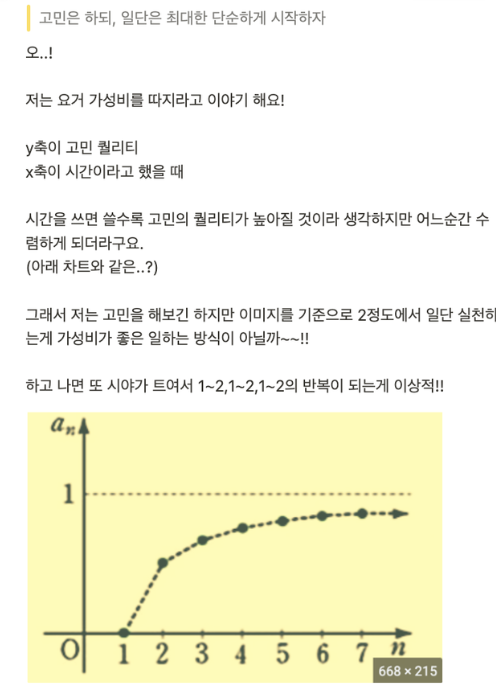 고민은 하되, 일단은 최대한 단순하게 시작하자

오..!

저는 요거 가성비를 따지라고 이야기 해요!

y축이 고민 퀄리티
x축이 시간이라고 했을 때

시간을 쓰면 쓸수록 고민의 퀄리티가 높아질 것이라 생각하지만 어느순간 수렴하게 되더라구요.
(아래 차트와 같은..?)

그래서 저는 고민을 해보긴 하지만 이미지를 기준으로 2정도에서 일단 실천하는게 가성비가 좋은 일하는 방식이 아닐까~~!!

하고 나면 또 시야가 트여서 1~2,1~2,1~2의 반복이 되는게 이상적!!

$a_n$
1
O 1 2 3 4 5 6 7 $n$
668 × 215